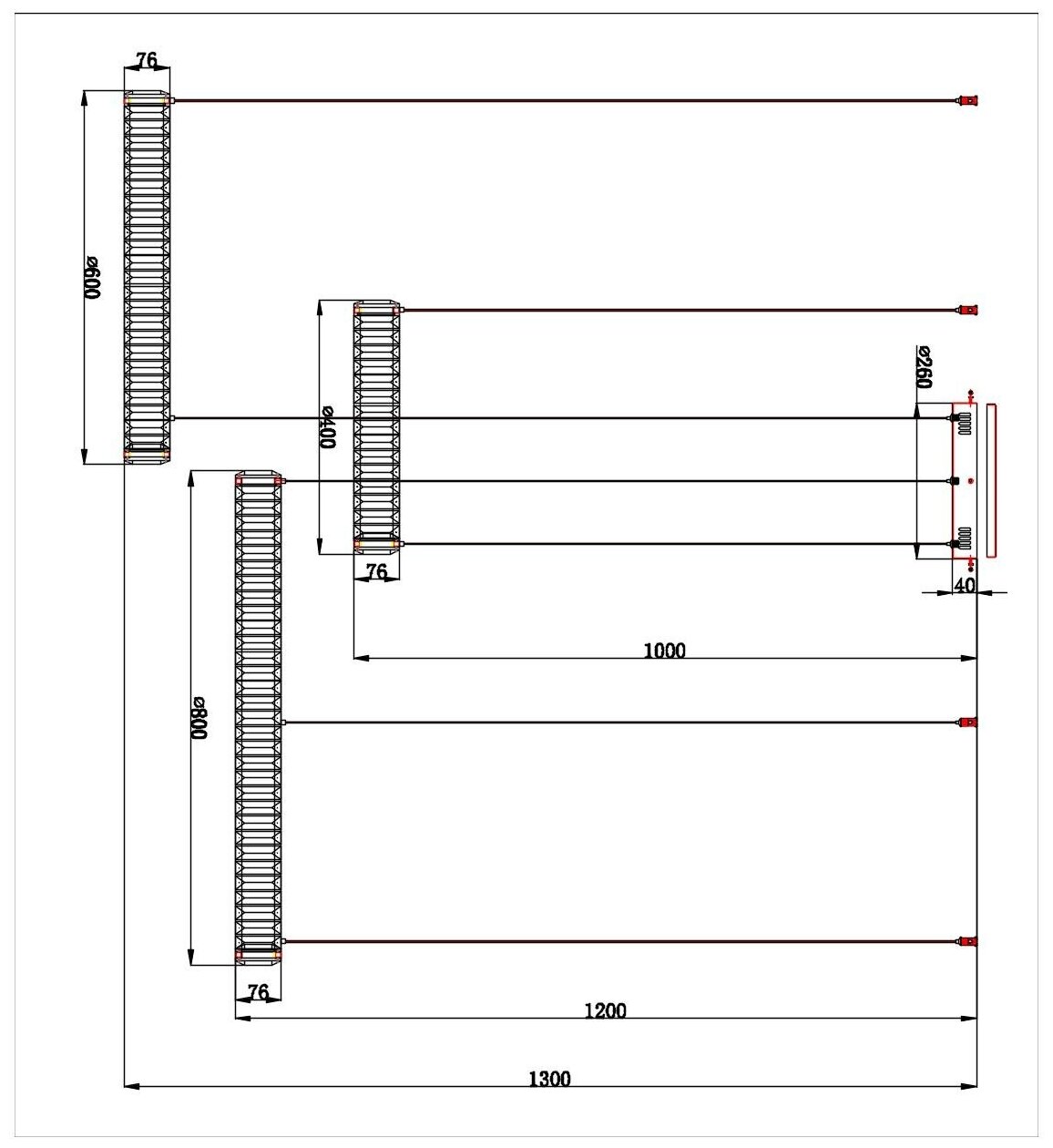 76

ø600

ø400

ø260

76

40

1000

ø800

76

1200

1300